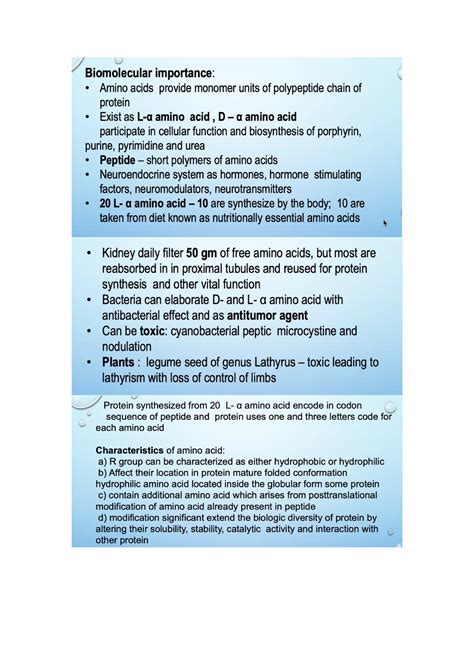 **Biomolecular importance**:
• Amino acids provide monomer units of polypeptide chain of protein
• Exist as **L-α amino acid , D – α amino acid** participate in cellular function and biosynthesis of porphyrin, purine, pyrimidine and urea
• **Peptide** – short polymers of amino acids
• Neuroendocrine system as hormones, hormone stimulating factors, neuromodulators, neurotransmitters
• **20 L- α amino acid – 10** are synthesize by the body; 10 are taken from diet known as nutritionally essential amino acids

• Kidney daily filter **50 gm** of free amino acids, but most are reabsorbed in in proximal tubules and reused for protein synthesis and other vital function
• Bacteria can elaborate D- and L- α amino acid with antibacterial effect and as **antitumor agent**
• Can be **toxic**: cyanobacterial peptic microcystine and nodulation
• **Plants** : legume seed of genus Lathyrus – toxic leading to lathyrism with loss of control of limbs

Protein synthesized from 20 L- α amino acid encode in codon sequence of peptide and protein uses one and three letters code for each amino acid

**Characteristics** of amino acid:
a) R group can be characterized as either hydrophobic or hydrophilic
b) Affect their location in protein mature folded conformation hydrophilic amino acid located inside the globular form some protein
c) contain additional amino acid which arises from posttranslational modification of amino acid already present in peptide
d) modification significant extend the biologic diversity of protein by altering their solubility, stability, catalytic activity and interaction with other protein